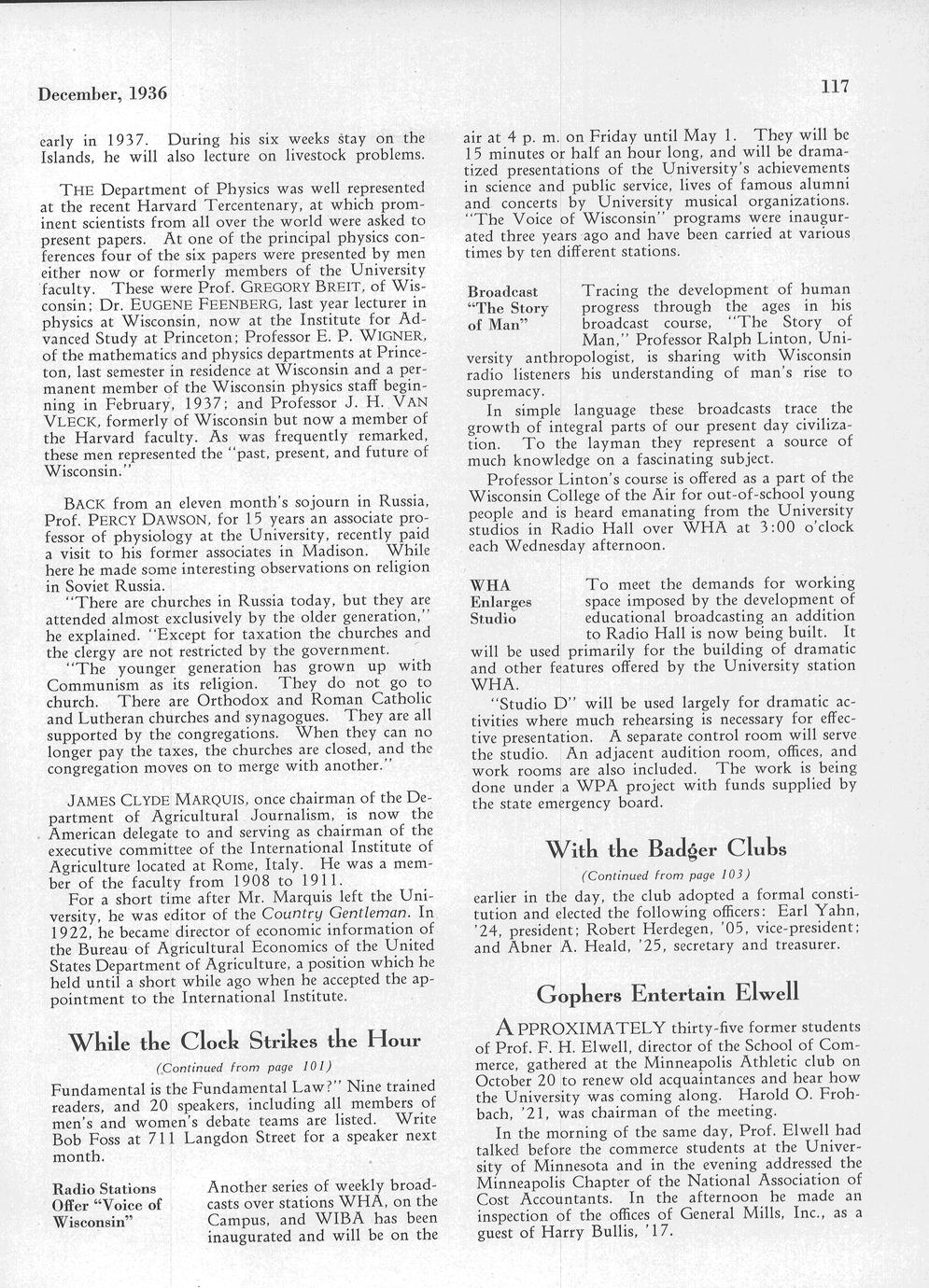 December, 1936

117

early in 1937. During his six weeks stay on the Islands, he will also lecture on livestock problems.

THE Department of Physics was well represented at the recent Harvard Tercentenary, at which prominent scientists from all over the world were asked to present papers. At one of the principal physics conferences four of the six papers were presented by men either now or formerly members of the University faculty. These were Prof. GREGORY BREIT, of Wisconsin; Dr. EUGENE FEENBERG, last year lecturer in physics at Wisconsin, now at the Institute for Advanced Study at Princeton; Professor E. P. WIGNER, of the mathematics and physics departments at Princeton, last semester in residence at Wisconsin and a permanent member of the Wisconsin physics staff beginning in February, 1937; and Professor J. H. VAN VLECK, formerly of Wisconsin but now a member of the Harvard faculty. As was frequently remarked, these men represented the "past, present, and future of Wisconsin."

BACK from an eleven month's sojourn in Russia, Prof. PERCY DAWSON, for 15 years an associate professor of physiology at the University, recently paid a visit to his former associates in Madison. While here he made some interesting observations on religion in Soviet Russia.

"There are churches in Russia today, but they are attended almost exclusively by the older generation," he explained. "Except for taxation the churches and the clergy are not restricted by the government.

"The younger generation has grown up with Communism as its religion. They do not go to church. There are Orthodox and Roman Catholic and Lutheran churches and synagogues. They are all supported by the congregations. When they can no longer pay the taxes, the churches are closed, and the congregation moves on to merge with another."

JAMES CLYDE MARQUIS, once chairman of the Department of Agricultural Journalism, is now the American delegate to and serving as chairman of the executive committee of the International Institute of Agriculture located at Rome, Italy. He was a member of the faculty from 1908 to 1911.

For a short time after Mr. Marquis left the University, he was editor of the Country Gentleman. In 1922, he became director of economic information of the Bureau of Agricultural Economics of the United States Department of Agriculture, a position which he held until a short while ago when he accepted the appointment to the International Institute.

While the Clock Strikes the Hour

(Continued from page 101)

Fundamental is the Fundamental Law?" Nine trained readers, and 20 speakers, including all members of men's and women's debate teams are listed. Write Bob Foss at 711 Langdon Street for a speaker next month.

Radio Stations Offer "Voice of Wisconsin"

Another series of weekly broadcasts over stations WHA, on the Campus, and WIBA has been inaugurated and will be on the air at 4 p. m. on Friday until May 1. They will be 15 minutes or half an hour long, and will be dramatized presentations of the University's achievements in science and public service, lives of famous alumni and concerts by University musical organizations. "The Voice of Wisconsin" programs were inaugurated three years ago and have been carried at various times by ten different stations.

Broadcast "The Story of Man"

Tracing the development of human progress through the ages in his broadcast course, "The Story of Man," Professor Ralph Linton, University anthropologist, is sharing with Wisconsin radio listeners his understanding of man's rise to supremacy.

In simple language these broadcasts trace the growth of integral parts of our present day civilization. To the layman they represent a source of much knowledge on a fascinating subject.

Professor Linton's course is offered as a part of the Wisconsin College of the Air for out-of-school young people and is heard emanating from the University studios in Radio Hall over WHA at 3:00 o'clock each Wednesday afternoon.

WHA Enlarges Studio

To meet the demands for working space imposed by the development of educational broadcasting an addition to Radio Hall is now being built. It will be used primarily for the building of dramatic and other features offered by the University station WHA.

"Studio D" will be used largely for dramatic activities where much rehearsing is necessary for effective presentation. A separate control room will serve the studio. An adjacent audition room, offices, and work rooms are also included. The work is being done under a WPA project with funds supplied by the state emergency board.

With the Badger Clubs

(Continued from page 103)

earlier in the day, the club adopted a formal constitution and elected the following officers: Earl Yahn, '24, president; Robert Herdegen, '05, vice-president; and Abner A. Heald, '25, secretary and treasurer.

Gophers Entertain Elwell

APPROXIMATELY thirty-five former students of Prof. F. H. Elwell, director of the School of Commerce, gathered at the Minneapolis Athletic club on October 20 to renew old acquaintances and hear how the University was coming along. Harold O. Frohbach, '21, was chairman of the meeting.

In the morning of the same day, Prof. Elwell had talked before the commerce students at the University of Minnesota and in the evening addressed the Minneapolis Chapter of the National Association of Cost Accountants. In the afternoon he made an inspection of the offices of General Mills, Inc., as a guest of Harry Bullis, '17.